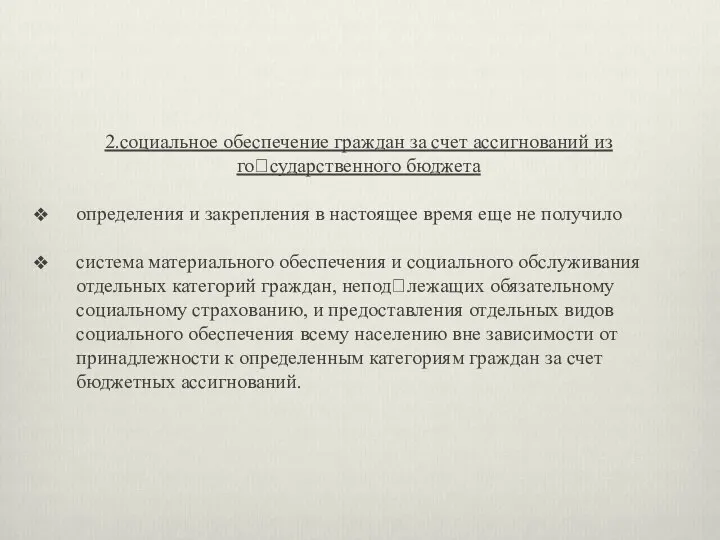 2.социальное обеспечение граждан за счет ассигнований из го□сударственного бюджета

❖ определения и закрепления в настоящее время еще не получило

❖ система материального обеспечения и социального обслуживания отдельных категорий граждан, непод□лежащих обязательному социальному страхованию, и предоставления отдельных видов социального обеспечения всему населению вне зависимости от принадлежности к определенным категориям граждан за счет бюджетных ассигнований.